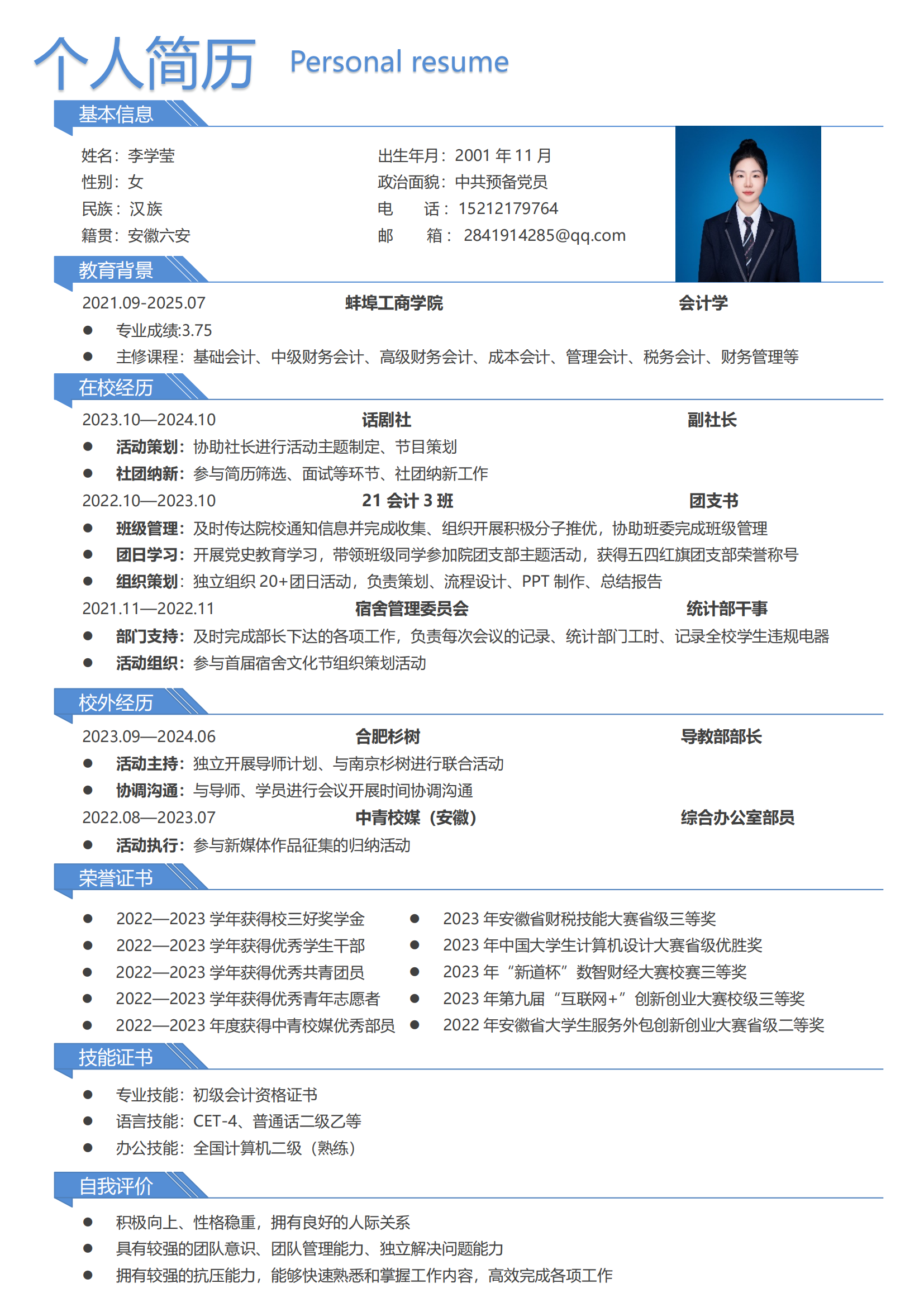 个人简历 Personal resume

基本信息

姓名：李学莹
性别：女
民族：汉族
籍贯：安徽六安

出生年月：2001 年 11 月
政治面貌：中共预备党员
电　话：15212179764
邮　箱：2841914285@qq.com

教育背景

2021.09-2025.07 蚌埠工商学院 会计学
● 专业成绩:3.75
● 主修课程：基础会计、中级财务会计、高级财务会计、成本会计、管理会计、税务会计、财务管理等

在校经历

2023.10—2024.10 话剧社 副社长
● 活动策划：协助社长进行活动主题制定、节目策划
● 社团纳新：参与简历筛选、面试等环节、社团纳新工作

2022.10—2023.10 21 会计 3 班 团支书
● 班级管理：及时传达院校通知信息并完成收集、组织开展积极分子推优，协助班委完成班级管理
● 团日学习：开展党史教育学习，带领班级同学参加院团支部主题活动，获得五四红旗团支部荣誉称号
● 组织策划：独立组织 20+团日活动，负责策划、流程设计、PPT 制作、总结报告

2021.11—2022.11 宿舍管理委员会 统计部干事
● 部门支持：及时完成部长下达的各项工作，负责每次会议的记录、统计部门工时、记录全校学生违规电器
● 活动组织：参与首届宿舍文化节组织策划活动

校外经历

2023.09—2024.06 合肥杉树 导教部部长
● 活动主持：独立开展导师计划、与南京杉树进行联合活动
● 协调沟通：与导师、学员进行会议开展时间协调沟通

2022.08—2023.07 中青校媒（安徽） 综合办公室部员
● 活动执行：参与新媒体作品征集的归纳活动

荣誉证书

● 2022—2023 学年获得校三好奖学金
● 2022—2023 学年获得优秀学生干部
● 2022—2023 学年获得优秀共青团员
● 2022—2023 学年获得优秀青年志愿者
● 2022—2023 年度获得中青校媒优秀部员

● 2023 年安徽省财税技能大赛省级三等奖
● 2023 年中国大学生计算机设计大赛省级优胜奖
● 2023 年“新道杯”数智财经大赛校赛三等奖
● 2023 年第九届“互联网+”创新创业大赛校级三等奖
● 2022 年安徽省大学生服务外包创新创业大赛省级二等奖

技能证书

● 专业技能：初级会计资格证书
● 语言技能：CET-4、普通话二级乙等
● 办公技能：全国计算机二级（熟练）

自我评价

● 积极向上、性格稳重，拥有良好的人际关系
● 具有较强的团队意识、团队管理能力、独立解决问题能力
● 拥有较强的抗压能力，能够快速熟悉和掌握工作内容，高效完成各项工作